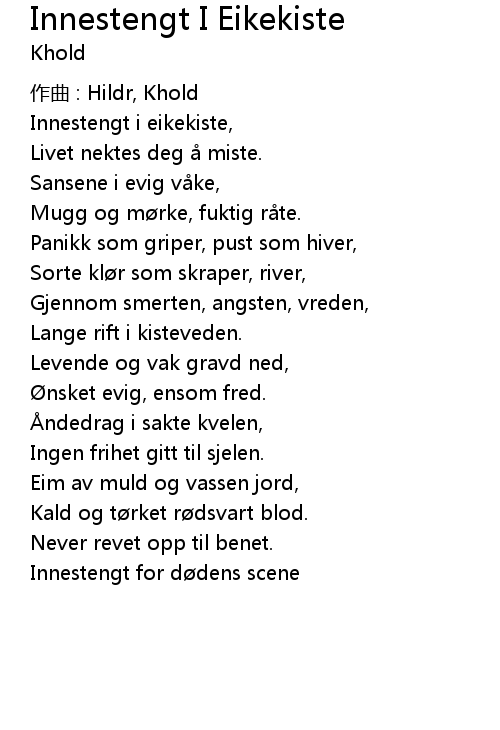 Innestengt I Eikekiste
Khold

作曲 : Hildr, Khold
Innestengt i eikekiste,
Livet nektes deg å miste.
Sansene i evig våke,
Mugg og mørke, fuktig råte.
Panikk som griper, pust som hiver,
Sorte klør som skraper, river,
Gjennom smerten, angsten, vreden,
Lange rift i kisteveden.
Levende og vak gravd ned,
Ønsket evig, ensom fred.
Åndedrag i sakte kvelen,
Ingen frihet gitt til sjelen.
Eim av muld og vassen jord,
Kald og tørket rødsvart blod.
Never revet opp til benet.
Innestengt for dødens scene